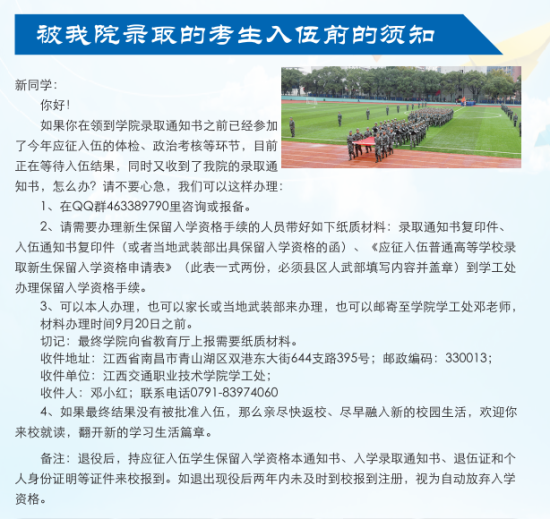 被我院录取的考生入伍前的须知

新同学：

你好！

如果你在领到学院录取通知书之前已经参加了今年应征入伍的体检、政治考核等环节，目前正在等待入伍结果，同时又收到了我院的录取通知书，怎么办？请不要心急，我们可以这样办理：

1、在QQ群463389790里咨询或报备。

2、请需要办理新生保留入学资格手续的人员带好如下纸质材料：录取通知书复印件、入伍通知书复印件（或者当地武装部出具保留入学资格的函）、《应征入伍普通高等学校录取新生保留入学资格申请表》（此表一式两份，必须县区人武部填写内容并盖章）到学工处办理保留入学资格手续。

3、可以本人办理，也可以家长或当地武装部来办理，也可以邮寄至学院学工处邓老师，材料办理时间9月20日之前。

切记：最终学院向省教育厅上报需要纸质材料。

收件地址：江西省南昌市青山湖区双港东大街644支路395号；邮政编码：330013；

收件单位：江西交通职业技术学院学工处；

收件人：邓小红；联系电话0791-83974060

4、如果最终结果没有被批准入伍，那么亲尽快返校、尽早融入新的校园生活，欢迎你来校就读，翻开新的学习生活篇章。

备注：退役后，持应征入伍学生保留入学资格本通知书、入学录取通知书、退伍证和个人身份证明等证件来校报到。如退出现役后两年内未及时到校报到注册，视为自动放弃入学资格。